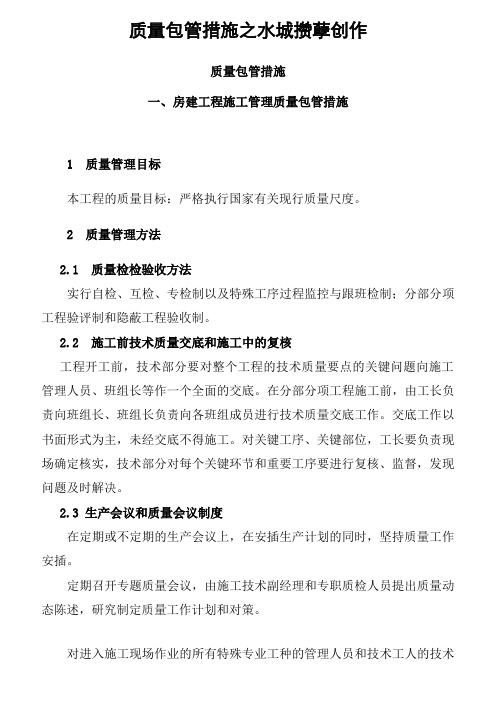 质量包管措施之水城攒孽创作

质量包管措施

一、房建工程施工管理质量包管措施

1　质量管理目标

本工程的质量目标：严格执行国家有关现行质量尺度。

2　质量管理方法

2.1　质量检检验收方法

实行自检、互检、专检制以及特殊工序过程监控与跟班检制；分部分项工程验评制和隐蔽工程验收制。

2.2　施工前技术质量交底和施工中的复核

工程开工前，技术部分要对整个工程的技术质量要点的关键问题向施工管理人员、班组长等作一个全面的交底。在分部分项工程施工前，由工长负责向班组长、班组长负责向各班组成员进行技术质量交底工作。交底工作以书面形式为主，未经交底不得施工。对关键工序、关键部位，工长要负责现场确定核实，技术部分对每个关键环节和重要工序要进行复核、监督，发现问题及时解决。

2.3 生产会议和质量会议制度

在定期或不定期的生产会议上，在安插生产计划的同时，坚持质量工作安插。

定期召开专题质量会议，由施工技术副经理和专职质检人员提出质量动态陈述，研究制定质量工作计划和对策。

对进入施工现场作业的所有特殊专业工种的管理人员和技术工人的技术